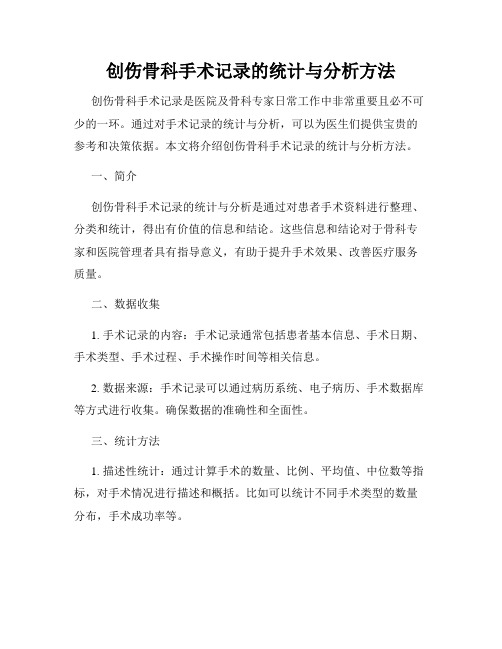 创伤骨科手术记录的统计与分析方法

创伤骨科手术记录是医院及骨科专家日常工作中非常重要且必不可少的一环。通过对手术记录的统计与分析，可以为医生们提供宝贵的参考和决策依据。本文将介绍创伤骨科手术记录的统计与分析方法。

一、简介

创伤骨科手术记录的统计与分析是通过对患者手术资料进行整理、分类和统计，得出有价值的信息和结论。这些信息和结论对于骨科专家和医院管理者具有指导意义，有助于提升手术效果、改善医疗服务质量。

二、数据收集

1. 手术记录的内容：手术记录通常包括患者基本信息、手术日期、手术类型、手术过程、手术操作时间等相关信息。

2. 数据来源：手术记录可以通过病历系统、电子病历、手术数据库等方式进行收集。确保数据的准确性和全面性。

三、统计方法

1. 描述性统计：通过计算手术的数量、比例、平均值、中位数等指标，对手术情况进行描述和概括。比如可以统计不同手术类型的数量分布，手术成功率等。